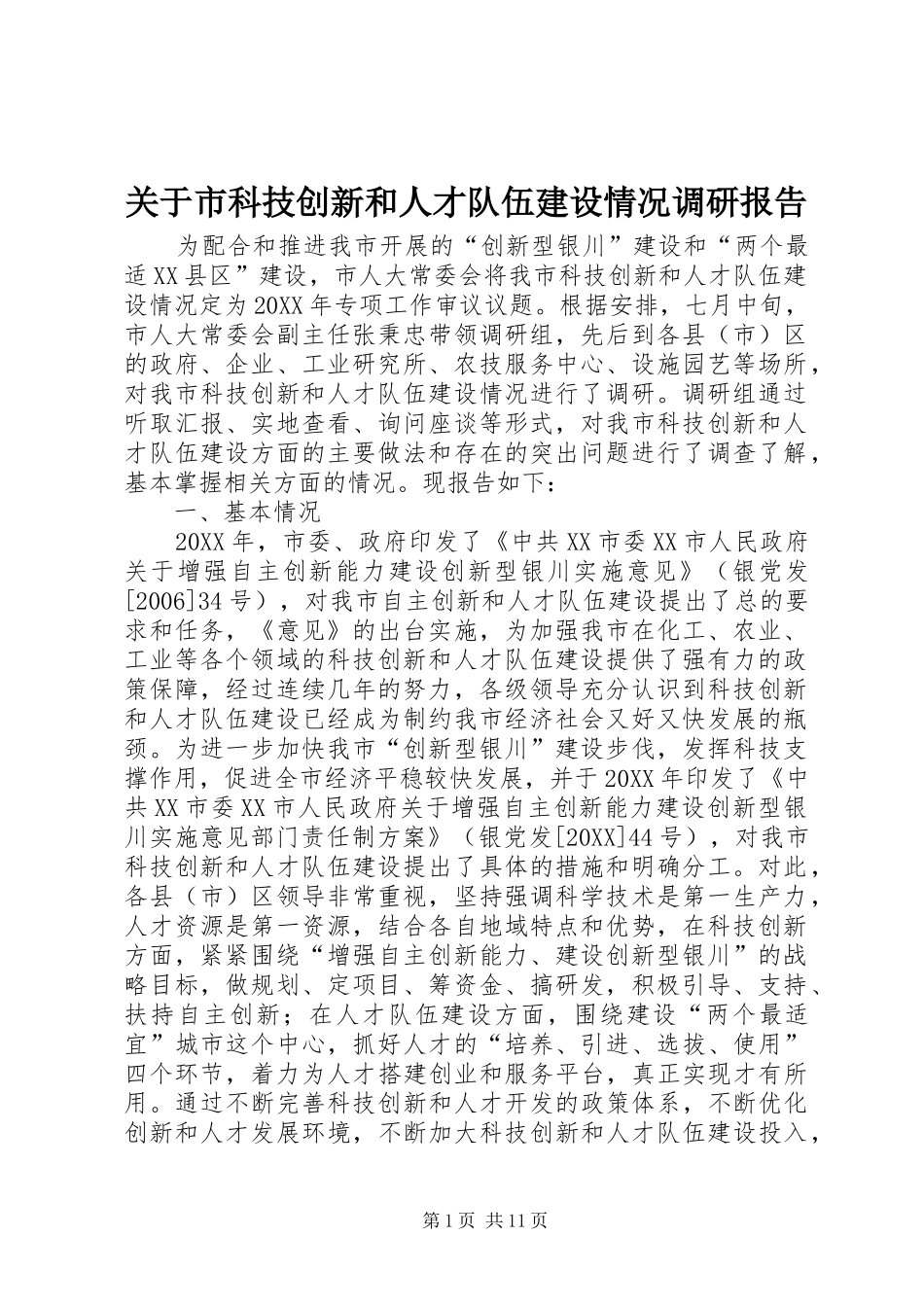 关于市科技创新和人才队伍建设情况调研报告

为配合和推进我市开展的“创新型银川”建设和“两个最适XX县区”建设，市人大常委会将我市科技创新和人才队伍建设情况定为20XX年专项工作审议议题。根据安排，七月中旬，市人大常委会副主任张秉忠带领调研组，先后到各县（市）区的政府、企业、工业研究所、农技服务中心、设施园艺等场所，对我市科技创新和人才队伍建设情况进行了调研。调研组通过听取汇报、实地查看、询问座谈等形式，对我市科技创新和人才队伍建设方面的主要做法和存在的突出问题进行了调查了解，基本掌握相关方面的情况。现报告如下：

一、基本情况

20XX年，市委、政府印发了《中共XX市委XX市人民政府关于增强自主创新能力建设创新型银川实施意见》（银党发[2006]34号），对我市自主创新和人才队伍建设提出了总的要求和任务，《意见》的出台实施，为加强我市在化工、农业、工业等各个领域的科技创新和人才队伍建设提供了强有力的政策保障，经过连续几年的努力，各级领导充分认识到科技创新和人才队伍建设已经成为制约我市经济社会又好又快发展的瓶颈。为进一步加快我市“创新型银川”建设步伐，发挥科技支撑作用，促进全市经济平稳较快发展，并于20XX年印发了《中共XX市委XX市人民政府关于增强自主创新能力建设创新型银川实施意见部门责任制方案》（银党发[20XX]44号），对我市科技创新和人才队伍建设提出了具体的措施和明确分工。对此，各县（市）区领导非常重视，坚持强调科学技术是第一生产力，人才资源是第一资源，结合各自地域特点和优势，在科技创新方面，紧紧围绕“增强自主创新能力、建设创新型银川”的战略目标，做规划、定项目、筹资金、搞研发，积极引导、支持、扶持自主创新；在人才队伍建设方面，围绕建设“两个最适宜”城市这个中心，抓好人才的“培养、引进、选拔、使用”四个环节，着力为人才搭建创业和服务平台，真正实现才有所用。通过不断完善科技创新和人才开发的政策体系，不断优化创新和人才发展环境，不断加大科技创新和人才队伍建设投入，

第1页 共11页